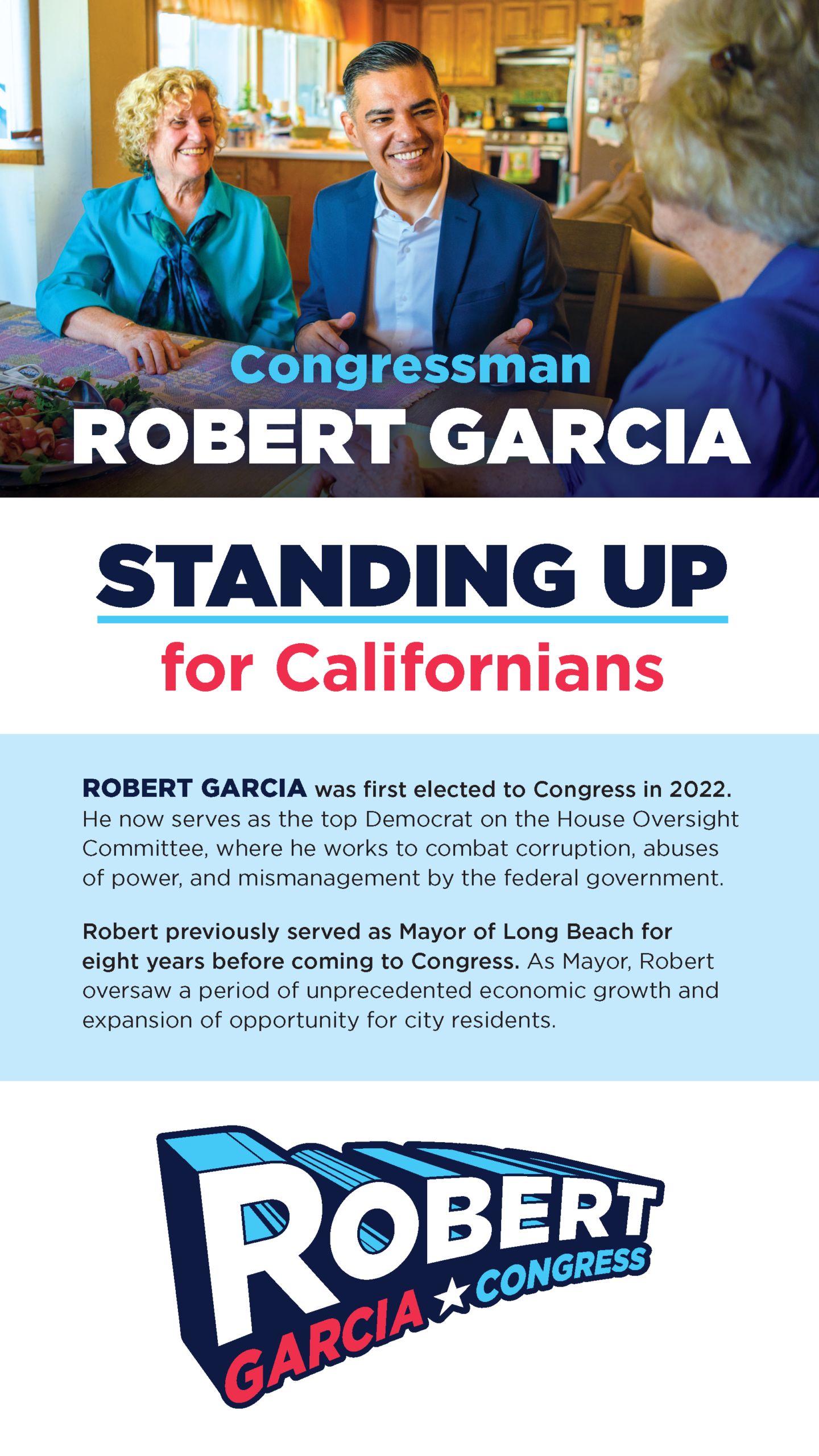 Congressman
ROBERT GARCIA

STANDING UP
for Californians

ROBERT GARCIA was first elected to Congress in 2022. He now serves as the top Democrat on the House Oversight Committee, where he works to combat corruption, abuses of power, and mismanagement by the federal government.

Robert previously served as Mayor of Long Beach for eight years before coming to Congress. As Mayor, Robert oversaw a period of unprecedented economic growth and expansion of opportunity for city residents.

ROBERT
GARCIA ★ CONGRESS